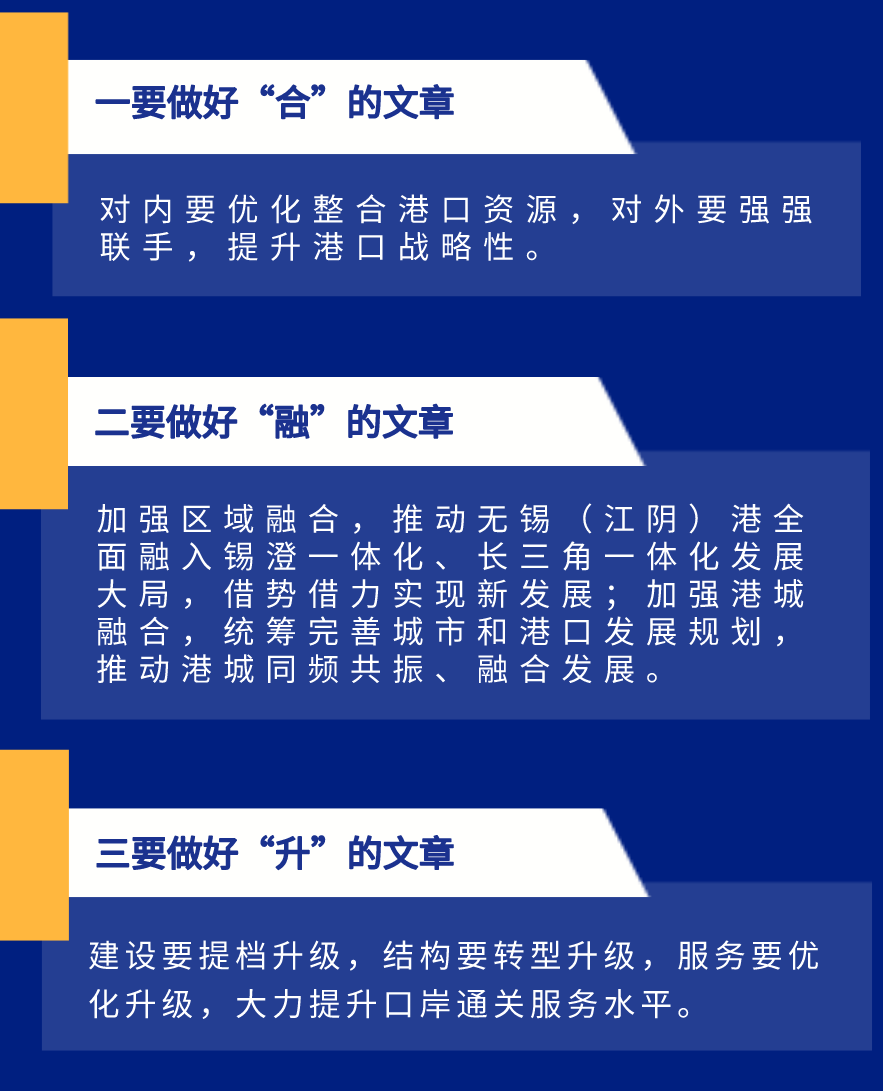 一要做好“合”的文章

对内要优化整合港口资源，对外要强强联手，提升港口战略性。

二要做好“融”的文章

加强区域融合，推动无锡（江阴）港全面融入锡澄一体化、长三角一体化发展大局，借势借力实现新发展；加强港城融合，统筹完善城市和港口发展规划，推动港城同频共振、融合发展。

三要做好“升”的文章

建设要提档升级，结构要转型升级，服务要优化升级，大力提升口岸通关服务水平。